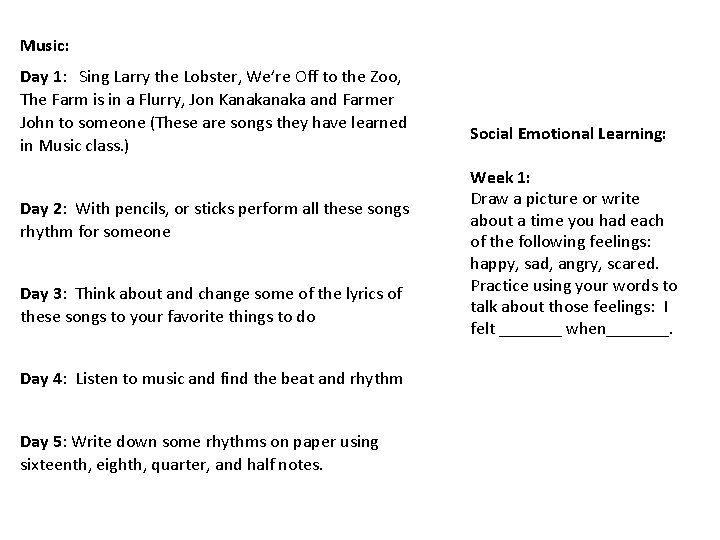 Music:

Day 1: Sing Larry the Lobster, We're Off to the Zoo, The Farm is in a Flurry, Jon Kanakanaka and Farmer John to someone (These are songs they have learned in Music class.)

Day 2: With pencils, or sticks perform all these songs rhythm for someone

Day 3: Think about and change some of the lyrics of these songs to your favorite things to do

Day 4: Listen to music and find the beat and rhythm

Day 5: Write down some rhythms on paper using sixteenth, eighth, quarter, and half notes.

Social Emotional Learning:

Week 1:
Draw a picture or write about a time you had each of the following feelings: happy, sad, angry, scared. Practice using your words to talk about those feelings: I felt _______ when_______.